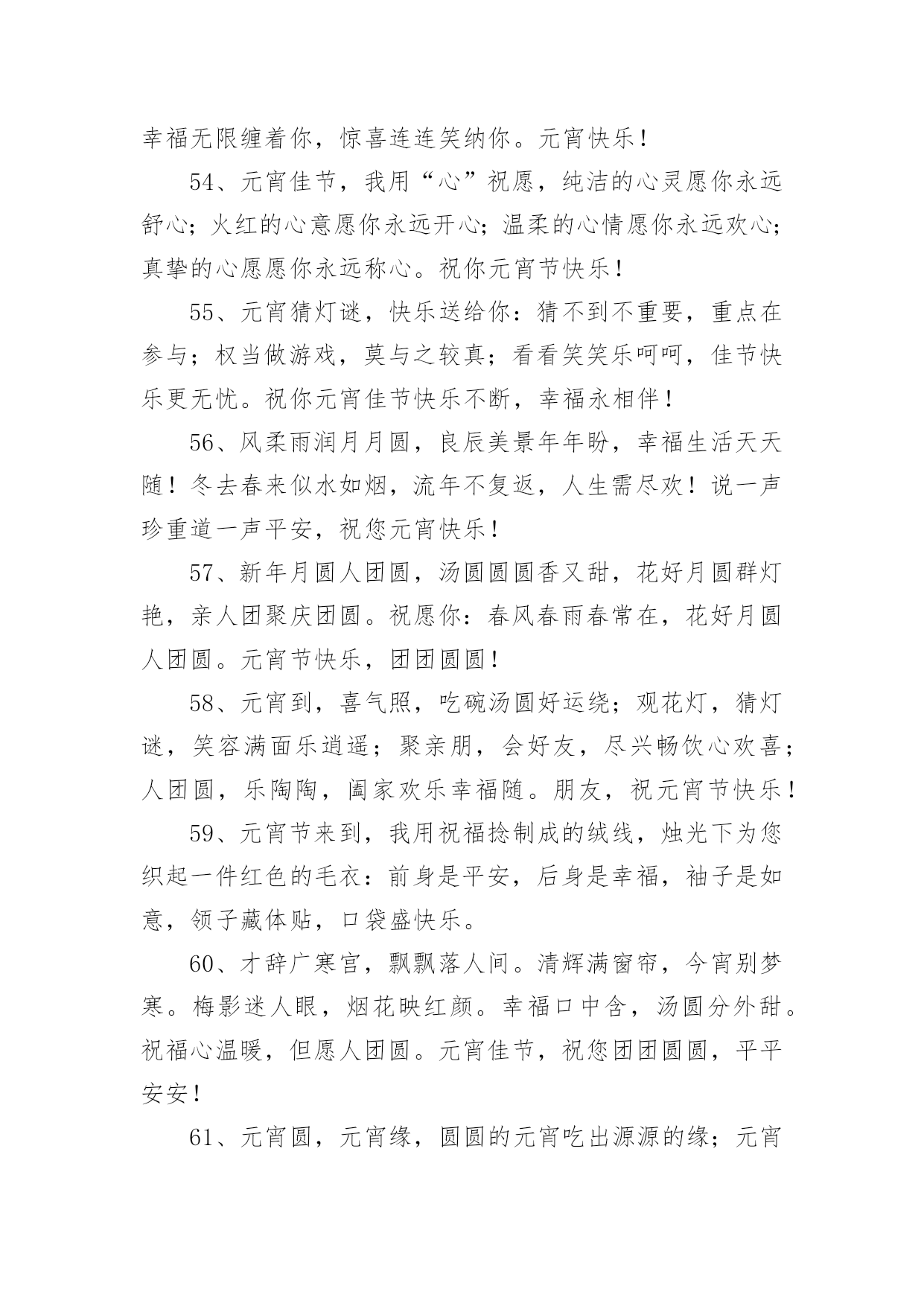 幸福无限缠着你，惊喜连连笑纳你。元宵快乐！

54、元宵佳节，我用“心”祝愿，纯洁的心灵愿你永远舒心；火红的心意愿你永远开心；温柔的心情愿你永远欢心；真挚的心愿愿你永远称心。祝你元宵节快乐！

55、元宵猜灯谜，快乐送给你：猜不到不重要，重点在参与；权当做游戏，莫与之较真；看看笑笑乐呵呵，佳节快乐更无忧。祝你元宵佳节快乐不断，幸福永相伴！

56、风柔雨润月月圆，良辰美景年年盼，幸福生活天天随！冬去春来似水如烟，流年不复返，人生需尽欢！说一声珍重道一声平安，祝您元宵快乐！

57、新年月圆人团圆，汤圆圆圆香又甜，花好月圆群灯艳，亲人团聚庆团圆。祝愿你：春风春雨春常在，花好月圆人团圆。元宵节快乐，团团圆圆！

58、元宵到，喜气照，吃碗汤圆好运绕；观花灯，猜灯谜，笑容满面乐逍遥；聚亲朋，会好友，尽兴畅饮心欢喜；人团圆，乐陶陶，阖家欢乐幸福随。朋友，祝元宵节快乐！

59、元宵节来到，我用祝福捻制成的绒线，烛光下为您织起一件红色的毛衣：前身是平安，后身是幸福，袖子是如意，领子藏体贴，口袋盛快乐。

60、才辞广寒宫，飘飘落人间。清辉满窗帘，今宵别梦寒。梅影迷人眼，烟花映红颜。幸福口中含，汤圆分外甜。祝福心温暖，但愿人团圆。元宵佳节，祝您团团圆圆，平平安安！

61、元宵圆，元宵缘，圆圆的元宵吃出源源的缘；元宵